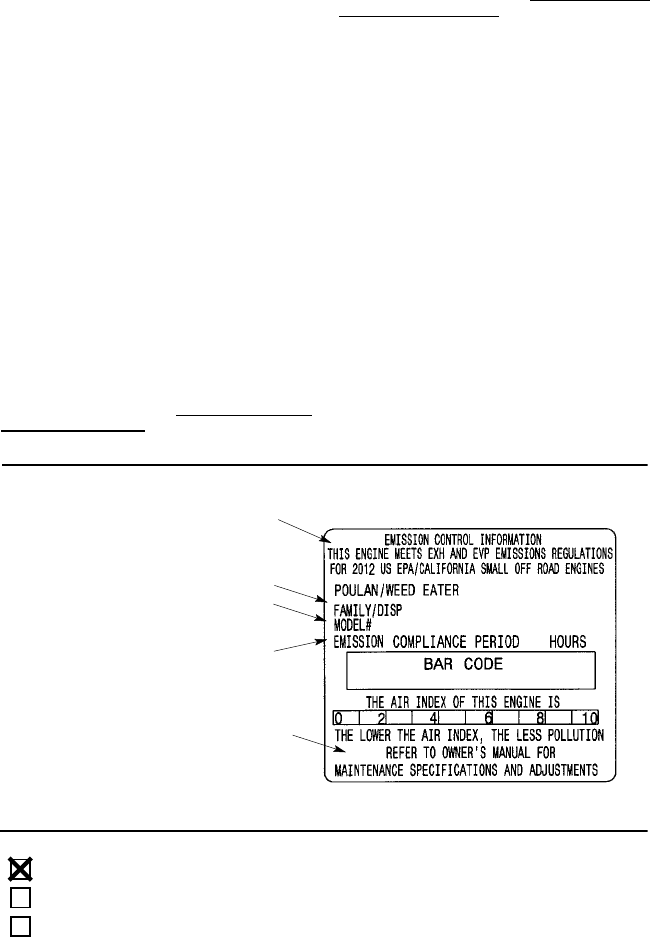 EMISSION CONTROL INFORMATION
THIS ENGINE MEETS EXH AND EVP EMISSIONS REGULATIONS FOR 2012 US EPA/CALIFORNIA SMALL OFF ROAD ENGINES

POULAN/WEED EATER

FAMILY/DISP
MODEL#

EMISSION COMPLIANCE PERIOD HOURS

BAR CODE

THE AIR INDEX OF THIS ENGINE IS

0 2 4 6 8 10

THE LOWER THE AIR INDEX, THE LESS POLLUTION
REFER TO OWNER'S MANUAL FOR
MAINTENANCE SPECIFICATIONS AND ADJUSTMENTS

☑
☐
☐